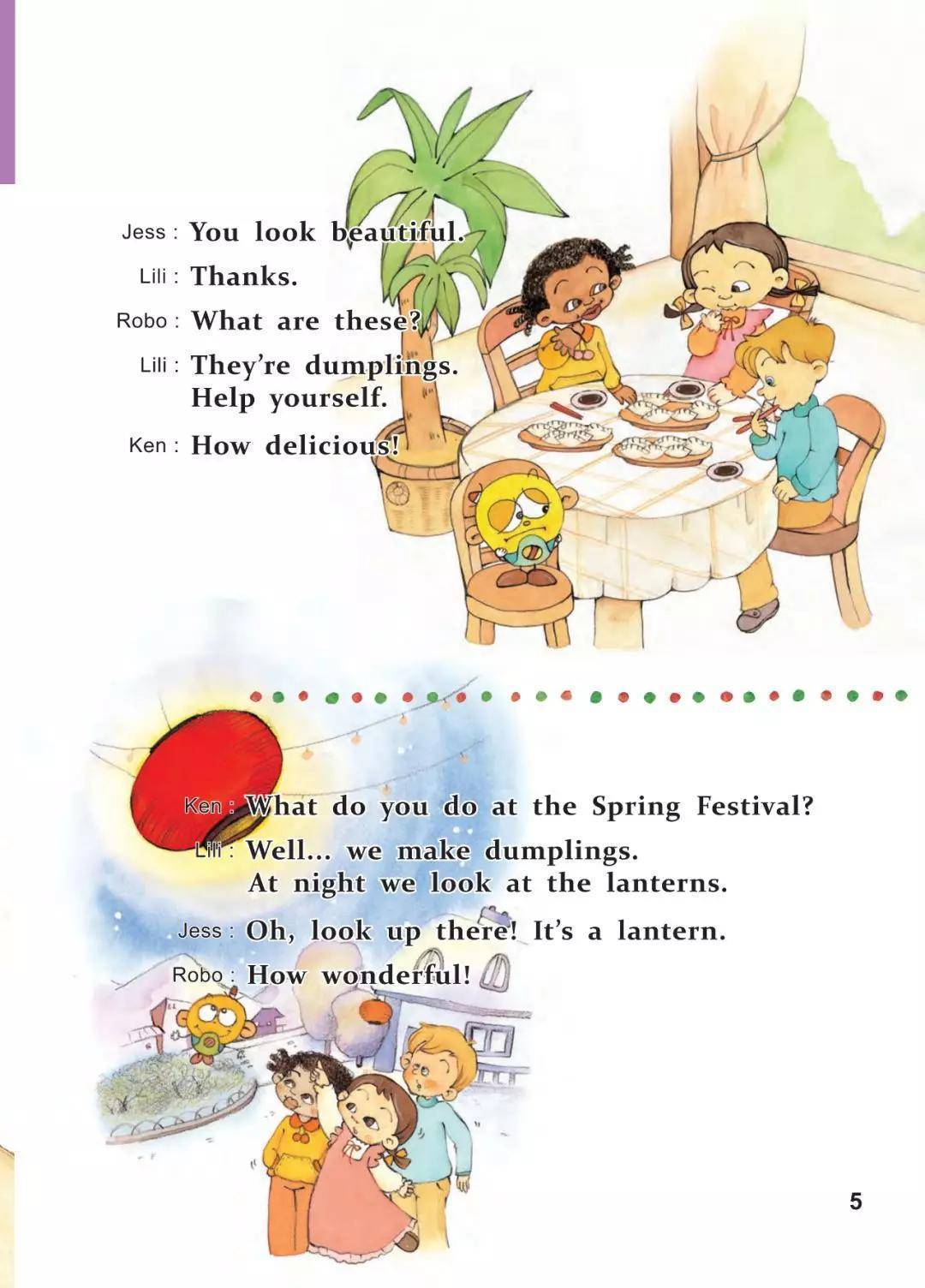 Jess : You look beautiful.

Lili : Thanks.

Robo : What are these?

Lili : They're dumplings.
Help yourself.

Ken : How delicious!

Ken : What do you do at the Spring Festival?

Lili : Well... we make dumplings.
At night we look at the lanterns.

Jess : Oh, look up there! It's a lantern.

Robo : How wonderful!

5